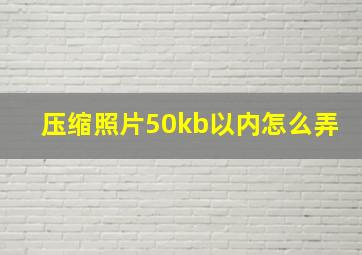 压缩照片50kb以内怎么弄